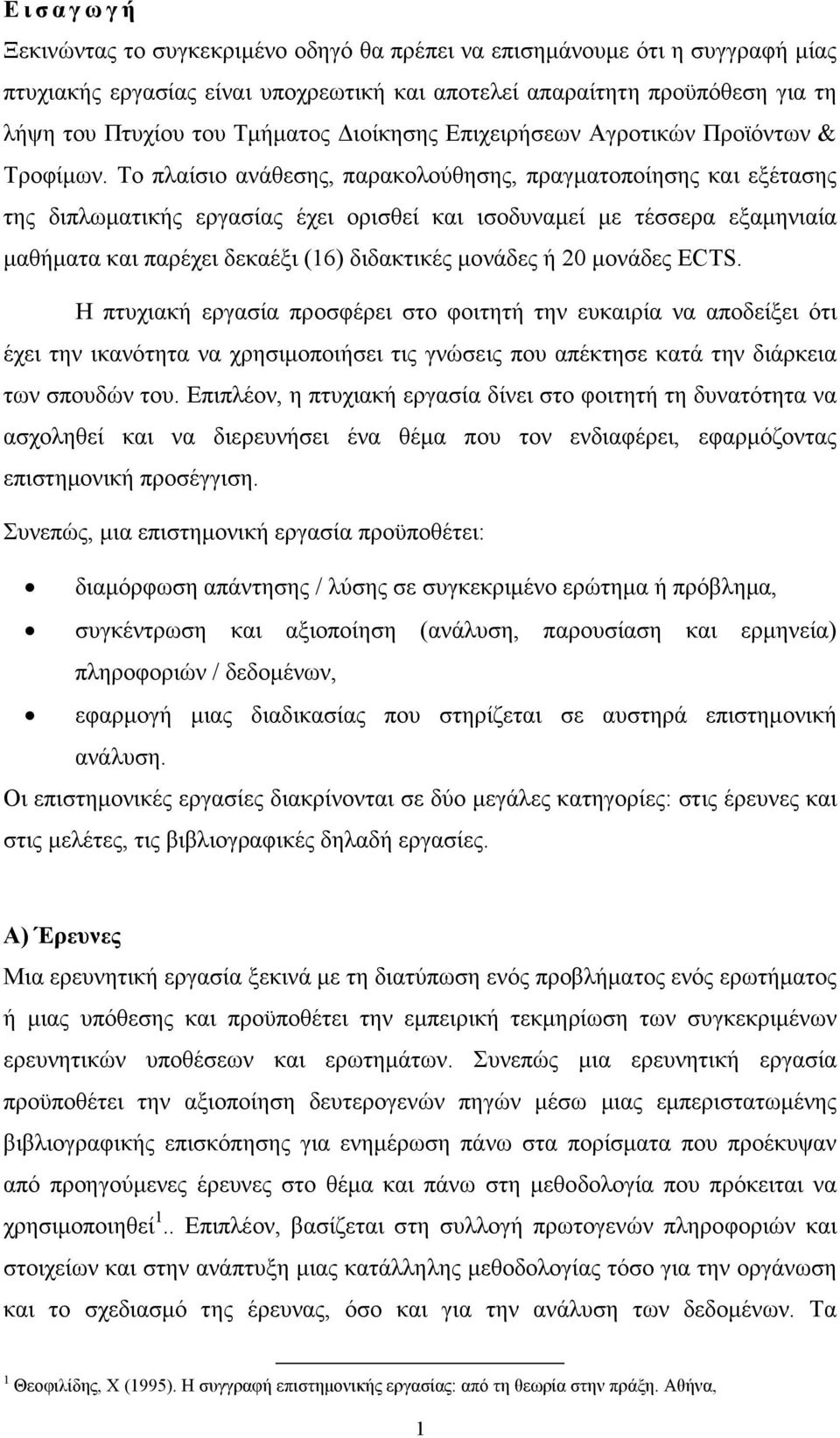 Ε ι σ α γ ω γ ή

Ξεκινώντας το συγκεκριμένο οδηγό θα πρέπει να επισημάνουμε ότι η συγγραφή μίας πτυχιακής εργασίας είναι υποχρεωτική και αποτελεί απαραίτητη προϋπόθεση για τη λήψη του Πτυχίου του Τμήματος Διοίκησης Επιχειρήσεων Αγροτικών Προϊόντων & Τροφίμων. Το πλαίσιο ανάθεσης, παρακολούθησης, πραγματοποίησης και εξέτασης της διπλωματικής εργασίας έχει ορισθεί και ισοδυναμεί με τέσσερα εξαμηνιαία μαθήματα και παρέχει δεκαέξι (16) διδακτικές μονάδες ή 20 μονάδες ECTS.

Η πτυχιακή εργασία προσφέρει στο φοιτητή την ευκαιρία να αποδείξει ότι έχει την ικανότητα να χρησιμοποιήσει τις γνώσεις που απέκτησε κατά την διάρκεια των σπουδών του. Επιπλέον, η πτυχιακή εργασία δίνει στο φοιτητή τη δυνατότητα να ασχοληθεί και να διερευνήσει ένα θέμα που τον ενδιαφέρει, εφαρμόζοντας επιστημονική προσέγγιση.

Συνεπώς, μια επιστημονική εργασία προϋποθέτει:

• διαμόρφωση απάντησης / λύσης σε συγκεκριμένο ερώτημα ή πρόβλημα,
• συγκέντρωση και αξιοποίηση (ανάλυση, παρουσίαση και ερμηνεία) πληροφοριών / δεδομένων,
• εφαρμογή μιας διαδικασίας που στηρίζεται σε αυστηρά επιστημονική ανάλυση.

Οι επιστημονικές εργασίες διακρίνονται σε δύο μεγάλες κατηγορίες: στις έρευνες και στις μελέτες, τις βιβλιογραφικές δηλαδή εργασίες.

Α) Έρευνες

Μια ερευνητική εργασία ξεκινά με τη διατύπωση ενός προβλήματος ενός ερωτήματος ή μιας υπόθεσης και προϋποθέτει την εμπειρική τεκμηρίωση των συγκεκριμένων ερευνητικών υποθέσεων και ερωτημάτων. Συνεπώς μια ερευνητική εργασία προϋποθέτει την αξιοποίηση δευτερογενών πηγών μέσω μιας εμπεριστατωμένης βιβλιογραφικής επισκόπησης για ενημέρωση πάνω στα πορίσματα που προέκυψαν από προηγούμενες έρευνες στο θέμα και πάνω στη μεθοδολογία που πρόκειται να χρησιμοποιηθεί$^1$.. Επιπλέον, βασίζεται στη συλλογή πρωτογενών πληροφοριών και στοιχείων και στην ανάπτυξη μιας κατάλληλης μεθοδολογίας τόσο για την οργάνωση και το σχεδιασμό της έρευνας, όσο και για την ανάλυση των δεδομένων. Τα

$^1$ Θεοφιλίδης, Χ (1995). Η συγγραφή επιστημονικής εργασίας: από τη θεωρία στην πράξη. Αθήνα,

1